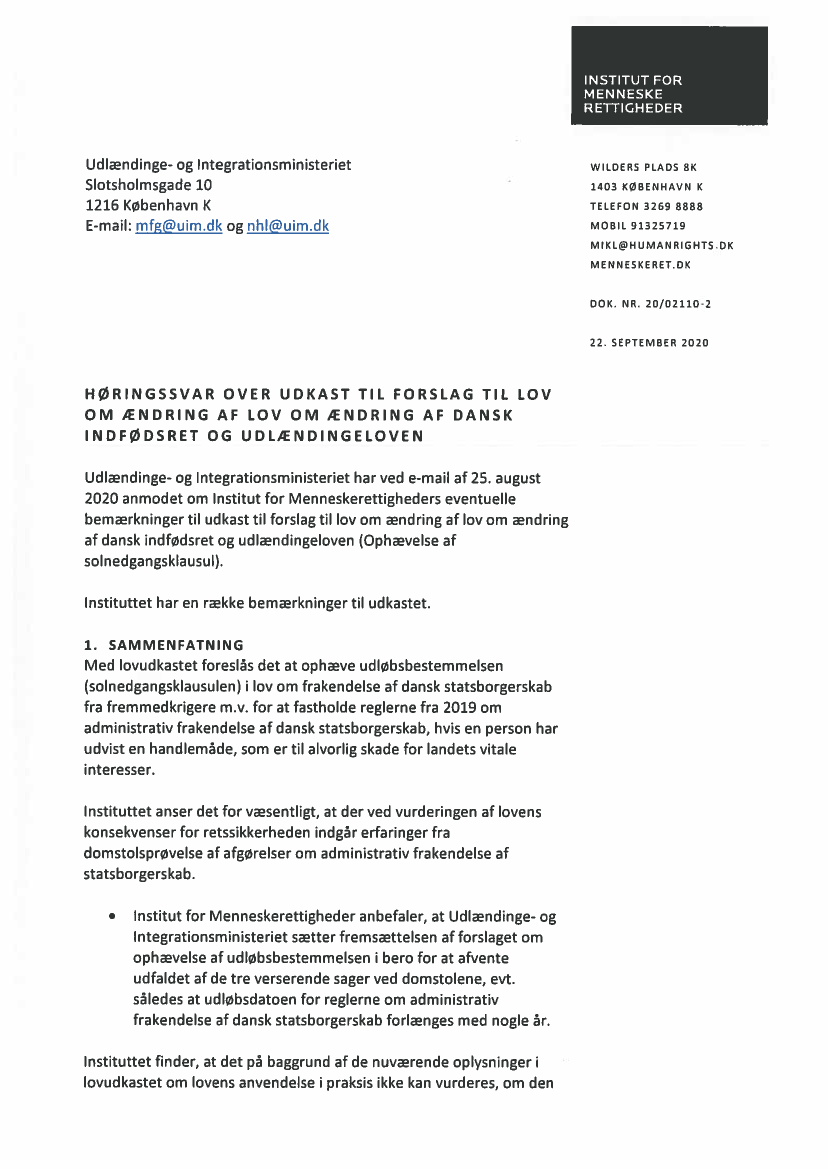 INSTITUT FOR MENNESKE RETTIGHEDER

Udlændinge- og Integrationsministeriet
Slotsholmsgade 10
1216 København K
E-mail: mfg@uim.dk og nhl@uim.dk

WILDERS PLADS 8K
1403 KØBENHAVN K
TELEFON 3269 8888
MOBIL 91325719
MIKL@HUMANRIGHTS.DK
MENNESKERET.DK

DOK. NR. 20/02110-2

22. SEPTEMBER 2020

HØRINGSSVAR OVER UDKAST TIL FORSLAG TIL LOV OM ÆNDRING AF LOV OM ÆNDRING AF DANSK INDFØDSRET OG UDLÆNDINGELOVEN

Udlændinge- og Integrationsministeriet har ved e-mail af 25. august 2020 anmodet om Institut for Menneskerettigheders eventuelle bemærkninger til udkast til forslag til lov om ændring af lov om ændring af dansk indfødsret og udlændingeloven (Ophævelse af solnedgangsklausul).

Instituttet har en række bemærkninger til udkastet.

1. SAMMENFATNING
Med lovudkastet foreslås det at ophæve udløbsbestemmelsen (solnedgangsklausulen) i lov om frakendelse af dansk statsborgerskab fra fremmedkrigere m.v. for at fastholde reglerne fra 2019 om administrativ frakendelse af dansk statsborgerskab, hvis en person har udvist en handlemåde, som er til alvorlig skade for landets vitale interesser.

Instituttet anser det for væsentligt, at der ved vurderingen af lovens konsekvenser for retssikkerheden indgår erfaringer fra domstolsprøvelse af afgørelser om administrativ frakendelse af statsborgerskab.

• Institut for Menneskerettigheder anbefaler, at Udlændinge- og Integrationsministeriet sætter fremsættelsen af forslaget om ophævelse af udløbsbestemmelsen i bero for at afvente udfaldet af de tre verserende sager ved domstolene, evt. således at udløbsdatoen for reglerne om administrativ frakendelse af dansk statsborgerskab forlænges med nogle år.

Instituttet finder, at det på baggrund af de nuværende oplysninger i lovudkastet om lovens anvendelse i praksis ikke kan vurderes, om den